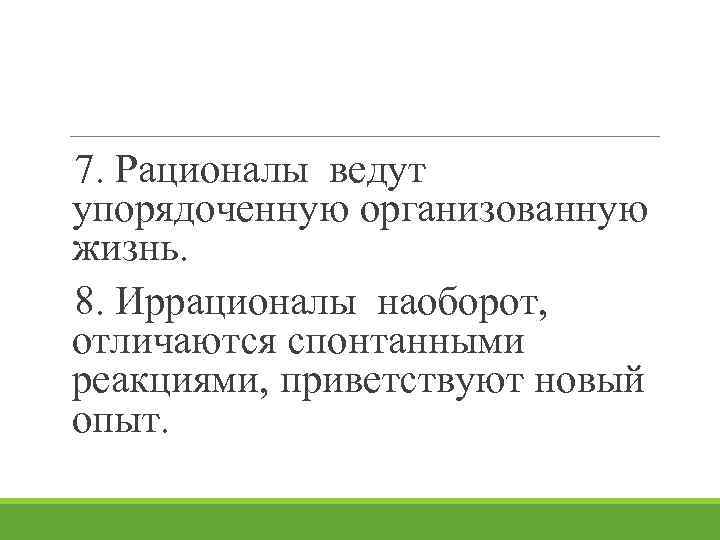 7. Рационалы ведут упорядоченную организованную жизнь.

8. Иррационалы наоборот, отличаются спонтанными реакциями, приветствуют новый опыт.